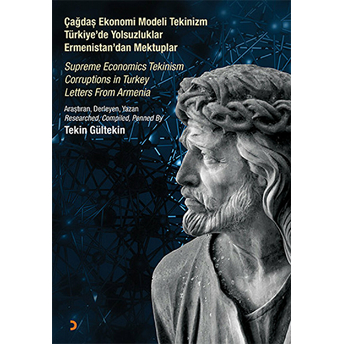 Çağdaş Ekonomi Modeli Tekinizm
Türkiye'de Yolsuzluklar
Ermenistan'dan Mektuplar

Supreme Economics Tekinism
Corruptions in Turkey
Letters From Armenia

Araştıran, Derleyen, Yazan
Researched, Compiled, Penned By
Tekin Gültekin